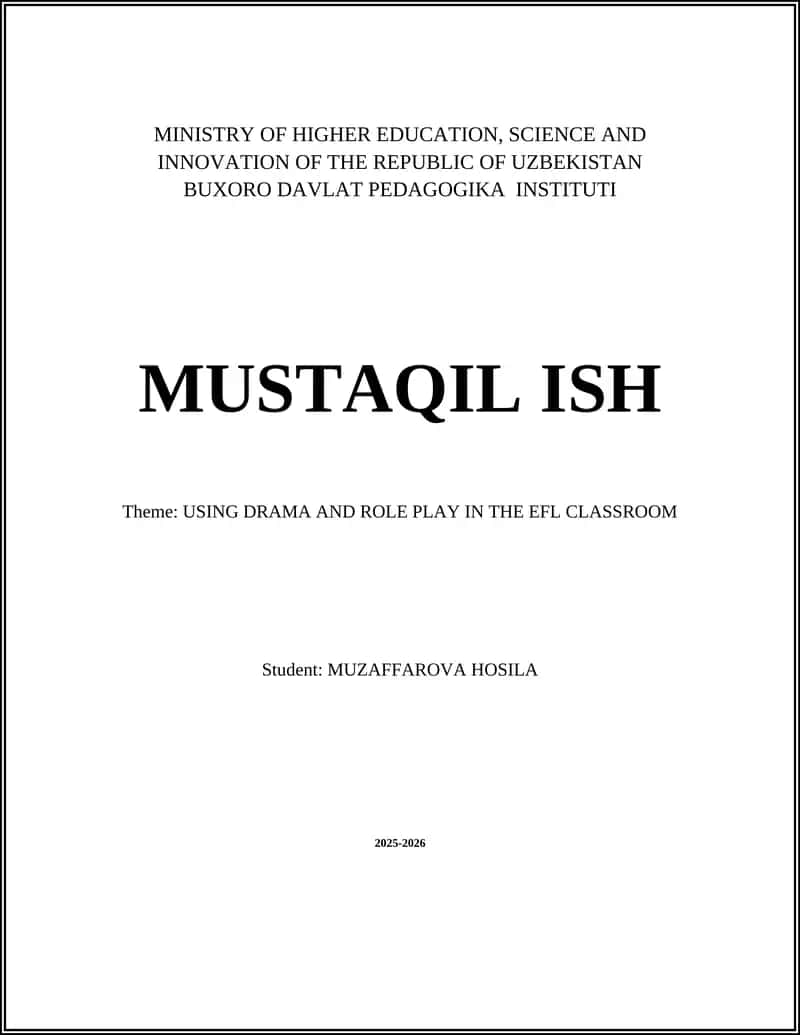 MINISTRY OF HIGHER EDUCATION, SCIENCE AND INNOVATION OF THE REPUBLIC OF UZBEKISTAN
BUXORO DAVLAT PEDAGOGIKA INSTITUTI

MUSTAQIL ISH

Theme: USING DRAMA AND ROLE PLAY IN THE EFL CLASSROOM

Student: MUZAFFAROVA HOSILA

2025-2026